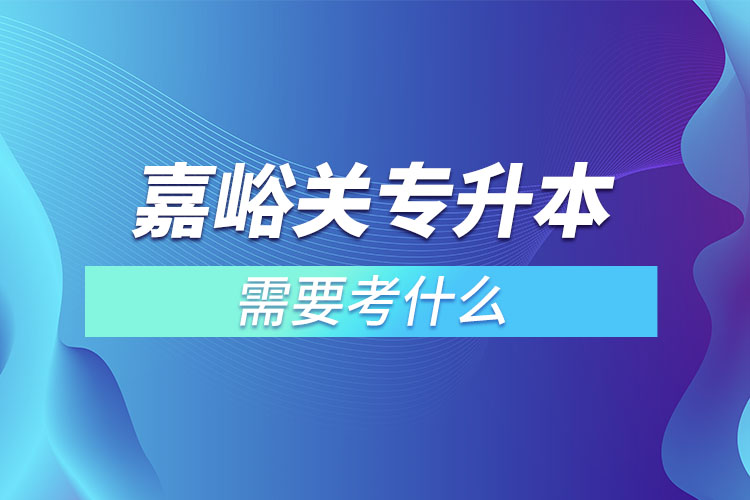 嘉峪关专升本

需要考什么